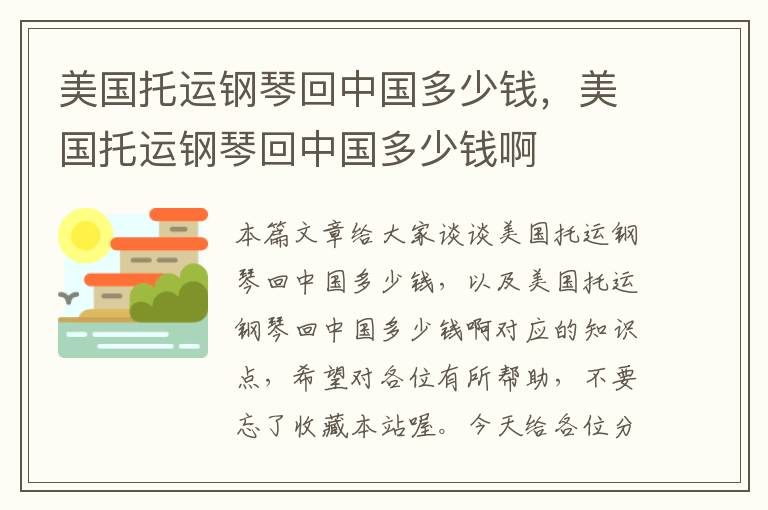 美国托运钢琴回中国多少钱，美国托运钢琴回中国多少钱啊

本篇文章给大家谈谈美国托运钢琴回中国多少钱，以及美国托运钢琴回中国多少钱啊对应的知识点，希望对各位有所帮助，不要忘了收藏本站喔。今天给各位分